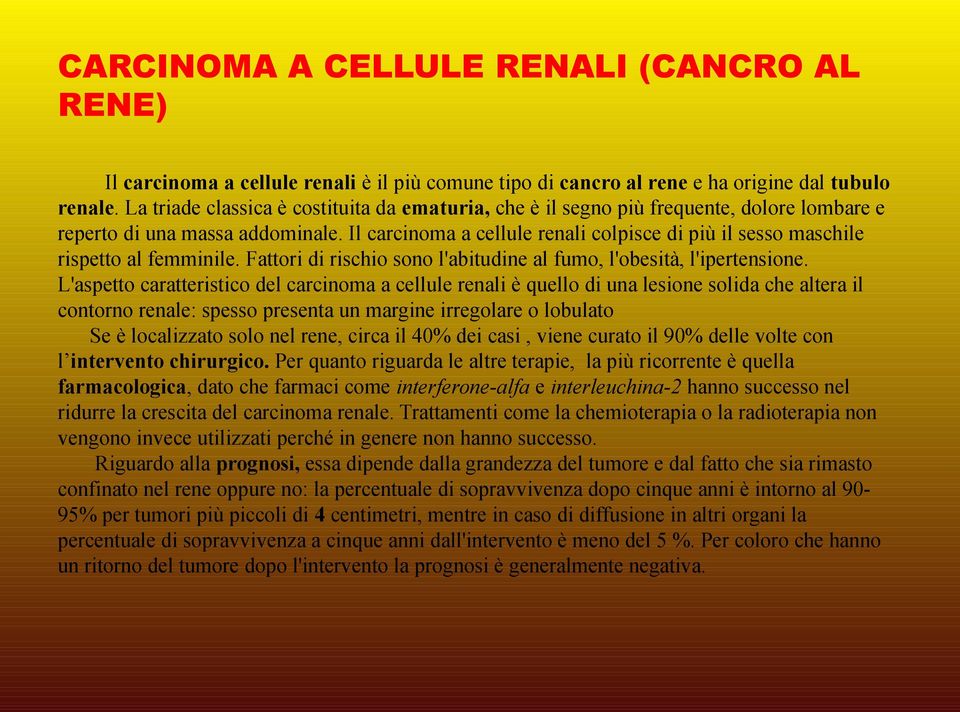 CARCINOMA A CELLULE RENALI (CANCRO AL RENE)

Il carcinoma a cellule renali è il più comune tipo di cancro al rene e ha origine dal tubulo renale. La triade classica è costituita da ematuria, che è il segno più frequente, dolore lombare e reperto di una massa addominale. Il carcinoma a cellule renali colpisce di più il sesso maschile rispetto al femminile. Fattori di rischio sono l'abitudine al fumo, l'obesità, l'ipertensione. L'aspetto caratteristico del carcinoma a cellule renali è quello di una lesione solida che altera il contorno renale: spesso presenta un margine irregolare o lobulato

Se è localizzato solo nel rene, circa il 40% dei casi , viene curato il 90% delle volte con l'intervento chirurgico. Per quanto riguarda le altre terapie, la più ricorrente è quella farmacologica, dato che farmaci come interferone-alfa e interleuchina-2 hanno successo nel ridurre la crescita del carcinoma renale. Trattamenti come la chemioterapia o la radioterapia non vengono invece utilizzati perché in genere non hanno successo.

Riguardo alla prognosi, essa dipende dalla grandezza del tumore e dal fatto che sia rimasto confinato nel rene oppure no: la percentuale di sopravvivenza dopo cinque anni è intorno al 90-95% per tumori più piccoli di 4 centimetri, mentre in caso di diffusione in altri organi la percentuale di sopravvivenza a cinque anni dall'intervento è meno del 5 %. Per coloro che hanno un ritorno del tumore dopo l'intervento la prognosi è generalmente negativa.